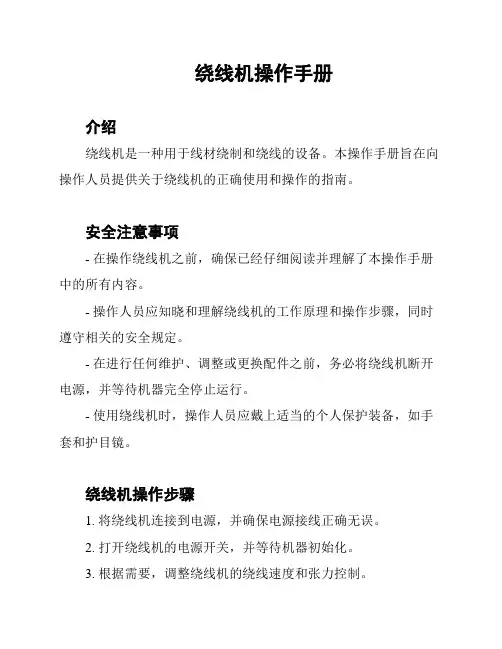 绕线机操作手册

介绍

绕线机是一种用于线材绕制和绕线的设备。本操作手册旨在向操作人员提供关于绕线机的正确使用和操作的指南。

安全注意事项

- 在操作绕线机之前，确保已经仔细阅读并理解了本操作手册中的所有内容。

- 操作人员应知晓和理解绕线机的工作原理和操作步骤，同时遵守相关的安全规定。

- 在进行任何维护、调整或更换配件之前，务必将绕线机断开电源，并等待机器完全停止运行。

- 使用绕线机时，操作人员应戴上适当的个人保护装备，如手套和护目镜。

绕线机操作步骤

1. 将绕线机连接到电源，并确保电源接线正确无误。

2. 打开绕线机的电源开关，并等待机器初始化。

3. 根据需要，调整绕线机的绕线速度和张力控制。